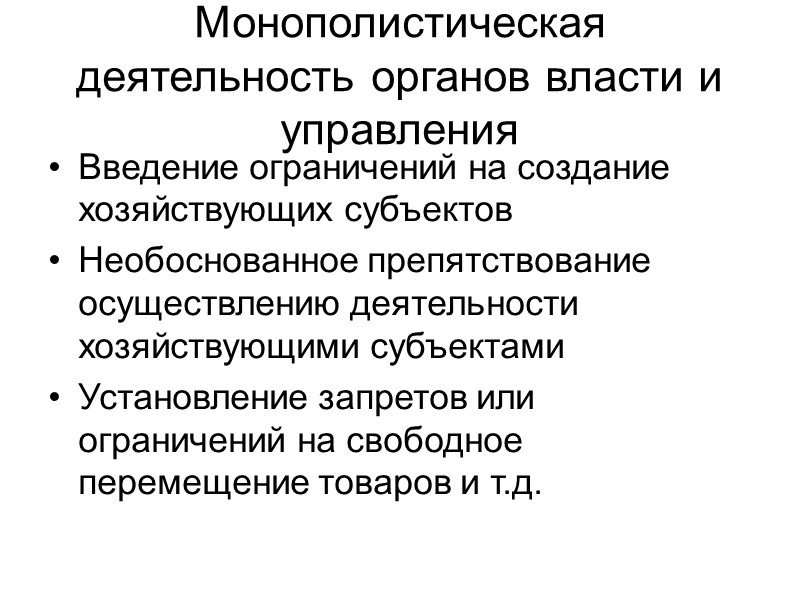 Монополистическая деятельность органов власти и управления

• Введение ограничений на создание хозяйствующих субъектов
• Необоснованное препятствование осуществлению деятельности хозяйствующими субъектами
• Установление запретов или ограничений на свободное перемещение товаров и т.д.